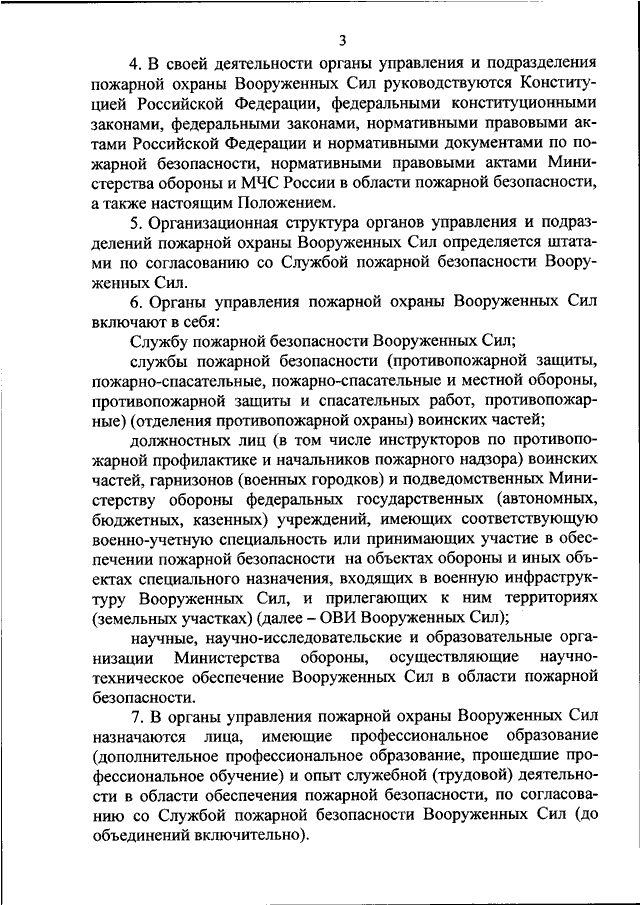 3

4. В своей деятельности органы управления и подразделения пожарной охраны Вооруженных Сил руководствуются Конституцией Российской Федерации, федеральными конституционными законами, федеральными законами, нормативными правовыми актами Российской Федерации и нормативными документами по пожарной безопасности, нормативными правовыми актами Министерства обороны и МЧС России в области пожарной безопасности, а также настоящим Положением.

5. Организационная структура органов управления и подразделений пожарной охраны Вооруженных Сил определяется штатами по согласованию со Службой пожарной безопасности Вооруженных Сил.

6. Органы управления пожарной охраны Вооруженных Сил включают в себя:

Службу пожарной безопасности Вооруженных Сил;

службы пожарной безопасности (противопожарной защиты, пожарно-спасательные, пожарно-спасательные и местной обороны, противопожарной защиты и спасательных работ, противопожарные) (отделения противопожарной охраны) воинских частей;

должностных лиц (в том числе инструкторов по противопожарной профилактике и начальников пожарного надзора) воинских частей, гарнизонов (военных городков) и подведомственных Министерству обороны федеральных государственных (автономных, бюджетных, казенных) учреждений, имеющих соответствующую военно-учетную специальность или принимающих участие в обеспечении пожарной безопасности на объектах обороны и иных объектах специального назначения, входящих в военную инфраструктуру Вооруженных Сил, и прилегающих к ним территориях (земельных участках) (далее – ОВИ Вооруженных Сил);

научные, научно-исследовательские и образовательные организации Министерства обороны, осуществляющие научно-техническое обеспечение Вооруженных Сил в области пожарной безопасности.

7. В органы управления пожарной охраны Вооруженных Сил назначаются лица, имеющие профессиональное образование (дополнительное профессиональное образование, прошедшие профессиональное обучение) и опыт служебной (трудовой) деятельности в области обеспечения пожарной безопасности, по согласованию со Службой пожарной безопасности Вооруженных Сил (до объединений включительно).